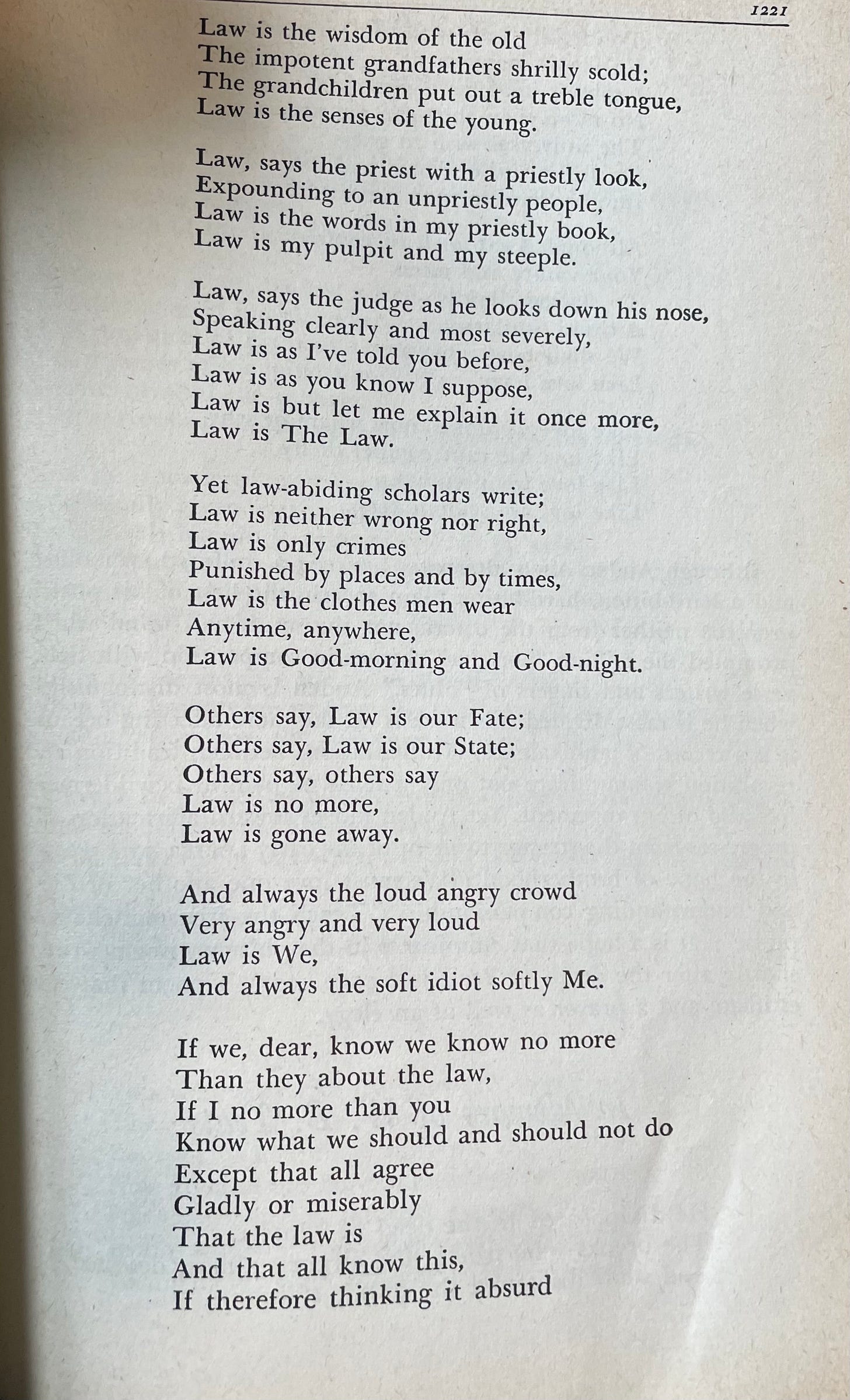 1221

Law is the wisdom of the old
The impotent grandfathers shrilly scold;
The grandchildren put out a treble tongue,
Law is the senses of the young.

Law, says the priest with a priestly look,
Expounding to an unpriestly people,
Law is the words in my priestly book,
Law is my pulpit and my steeple.

Law, says the judge as he looks down his nose,
Speaking clearly and most severely,
Law is as I've told you before,
Law is as you know I suppose,
Law is but let me explain it once more,
Law is The Law.

Yet law-abiding scholars write;
Law is neither wrong nor right,
Law is only crimes
Punished by places and by times,
Law is the clothes men wear
Anytime, anywhere,
Law is Good-morning and Good-night.

Others say, Law is our Fate;
Others say, Law is our State;
Others say, others say
Law is no more,
Law is gone away.

And always the loud angry crowd
Very angry and very loud
Law is We,
And always the soft idiot softly Me.

If we, dear, know we know no more
Than they about the law,
If I no more than you
Know what we should and should not do
Except that all agree
Gladly or miserably
That the law is
And that all know this,
If therefore thinking it absurd